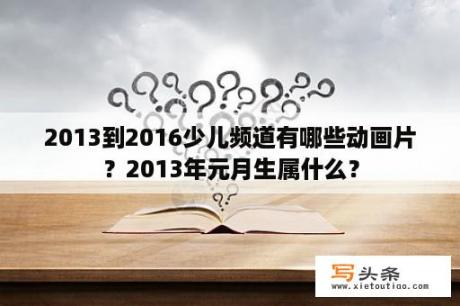 2013到2016少儿频道有哪些动画片？2013年元月生属什么？

写头条
www.xietoutiao.com